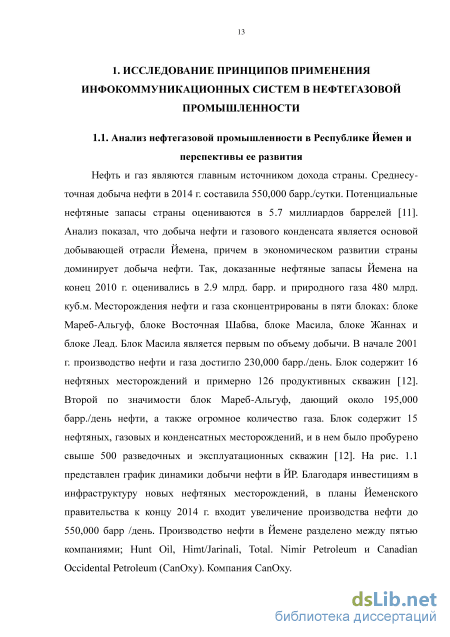 13

1. ИССЛЕДОВАНИЕ ПРИНЦИПОВ ПРИМЕНЕНИЯ ИНФОКОММУНИКАЦИОННЫХ СИСТЕМ В НЕФТЕГАЗОВОЙ ПРОМЫШЛЕННОСТИ

1.1. Анализ нефтегазовой промышленности в Республике Йемен и перспективы ее развития

Нефть и газ являются главным источником дохода страны. Среднесуточная добыча нефти в 2014 г. составила 550,000 барр./сутки. Потенциальные нефтяные запасы страны оцениваются в 5.7 миллиардов баррелей [11]. Анализ показал, что добыча нефти и газового конденсата является основой добывающей отрасли Йемена, причем в экономическом развитии страны доминирует добыча нефти. Так, доказанные нефтяные запасы Йемена на конец 2010 г. оценивались в 2.9 млрд. барр. и природного газа 480 млрд. куб.м. Месторождения нефти и газа сконцентрированы в пяти блоках: блоке Мареб-Альгуф, блоке Восточная Шабва, блоке Масила, блоке Жаннах и блоке Леад. Блок Масила является первым по объему добычи. В начале 2001 г. производство нефти и газа достигло 230,000 барр./день. Блок содержит 16 нефтяных месторождений и примерно 126 продуктивных скважин [12]. Второй по значимости блок Мареб-Альгуф, дающий около 195,000 барр./день нефти, а также огромное количество газа. Блок содержит 15 нефтяных, газовых и конденсатных месторождений, и в нем было пробурено свыше 500 разведочных и эксплуатационных скважин [12]. На рис. 1.1 представлен график динамики добычи нефти в ЙР. Благодаря инвестициям в инфраструктуру новых нефтяных месторождений, в планы Йеменского правительства к концу 2014 г. входит увеличение производства нефти до 550,000 барр /день. Производство нефти в Йемене разделено между пятью компаниями; Hunt Oil, Himt/Jarinali, Total. Nimir Petroleum и Canadian Occidental Petroleum (CanOxy). Компания CanOxy.

dsLib.net
библиотека диссертаций